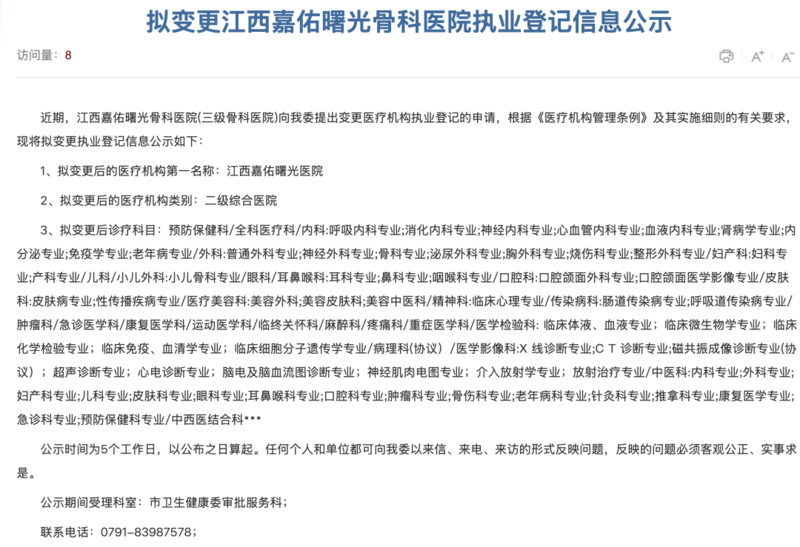 拟变更江西嘉佑曙光骨科医院执业登记信息公示

访问量：8

A⁺ A⁻

近期，江西嘉佑曙光骨科医院(三级骨科医院)向我委提出变更医疗机构执业登记的申请，根据《医疗机构管理条例》及其实施细则的有关要求，现将拟变更执业登记信息公示如下：

1、拟变更后的医疗机构第一名称：江西嘉佑曙光医院

2、拟变更后的医疗机构类别：二级综合医院

3、拟变更后诊疗科目：预防保健科/全科医疗科/内科:呼吸内科专业;消化内科专业;神经内科专业;心血管内科专业;血液内科专业;肾病学专业;内分泌专业;免疫学专业;老年病专业/外科:普通外科专业;神经外科专业;骨科专业;泌尿外科专业;胸外科专业;烧伤科专业;整形外科专业/妇产科:妇科专业;产科专业/儿科/小儿外科:小儿骨科专业/眼科/耳鼻喉科:耳科专业;鼻科专业;咽喉科专业/口腔科:口腔颌面外科专业;口腔颌面医学影像专业/皮肤科:皮肤病专业;性传播疾病专业/医疗美容科:美容外科;美容皮肤科;美容中医科/精神科:临床心理专业/传染病科:肠道传染病专业;呼吸道传染病专业/肿瘤科/急诊医学科/康复医学科/运动医学科/临终关怀科/麻醉科/疼痛科/重症医学科/医学检验科：临床体液、血液专业；临床微生物学专业；临床化学检验专业；临床免疫、血清学专业；临床细胞分子遗传学专业/病理科(协议）/医学影像科:X 线诊断专业;C T 诊断专业;磁共振成像诊断专业(协议）；超声诊断专业；心电诊断专业；脑电及脑血流图诊断专业；神经肌肉电图专业；介入放射学专业；放射治疗专业/中医科:内科专业;外科专业;妇产科专业;儿科专业;皮肤科专业;眼科专业;耳鼻喉科专业;口腔科专业;肿瘤科专业;骨伤科专业;老年病科专业;针灸科专业;推拿科专业;康复医学专业;急诊科专业;预防保健科专业/中西医结合科•••

公示时间为5个工作日，以公布之日算起。任何个人和单位都可向我委以来信、来电、来访的形式反映问题，反映的问题必须客观公正、实事求是。

公示期间受理科室：市卫生健康委审批服务科；

联系电话：0791-83987578；